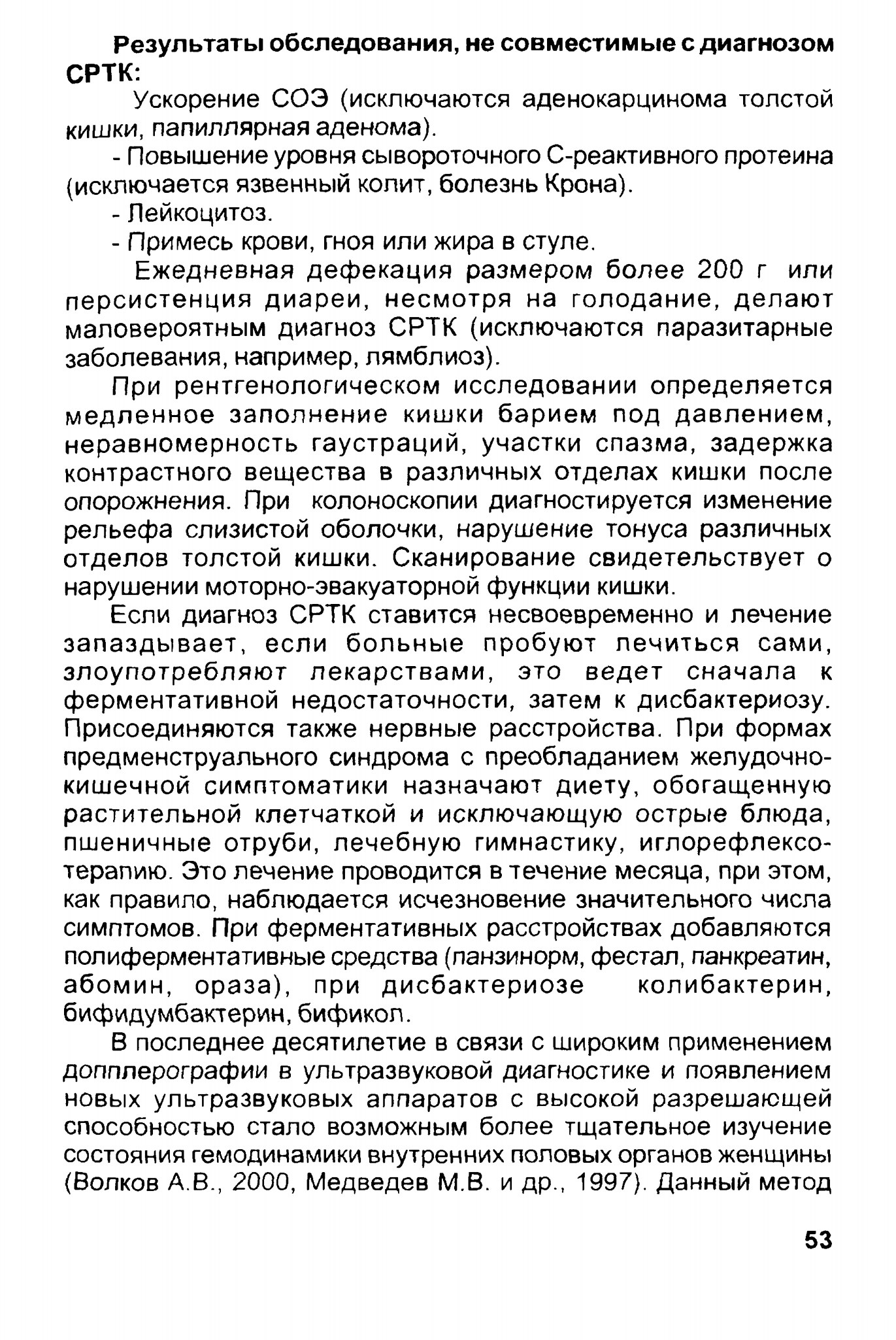 **Результаты обследования, не совместимые с диагнозом СРТК:**

Ускорение СОЭ (исключаются аденокарцинома толстой кишки, папиллярная аденома).

- Повышение уровня сывороточного С-реактивного протеина (исключается язвенный колит, болезнь Крона).

- Лейкоцитоз.

- Примесь крови, гноя или жира в стуле.

Ежедневная дефекация размером более 200 г или персистенция диареи, несмотря на голодание, делают маловероятным диагноз СРТК (исключаются паразитарные заболевания, например, лямблиоз).

При рентгенологическом исследовании определяется медленное заполнение кишки барием под давлением, неравномерность гаустраций, участки спазма, задержка контрастного вещества в различных отделах кишки после опорожнения. При колоноскопии диагностируется изменение рельефа слизистой оболочки, нарушение тонуса различных отделов толстой кишки. Сканирование свидетельствует о нарушении моторно-эвакуаторной функции кишки.

Если диагноз СРТК ставится несвоевременно и лечение запаздывает, если больные пробуют лечиться сами, злоупотребляют лекарствами, это ведет сначала к ферментативной недостаточности, затем к дисбактериозу. Присоединяются также нервные расстройства. При формах предменструального синдрома с преобладанием желудочно-кишечной симптоматики назначают диету, обогащенную растительной клетчаткой и исключающую острые блюда, пшеничные отруби, лечебную гимнастику, иглорефлексотерапию. Это лечение проводится в течение месяца, при этом, как правило, наблюдается исчезновение значительного числа симптомов. При ферментативных расстройствах добавляются полиферментативные средства (панзинорм, фестал, панкреатин, абомин, ораза), при дисбактериозе колибактерин, бифидумбактерин, бификол.

В последнее десятилетие в связи с широким применением допплерографии в ультразвуковой диагностике и появлением новых ультразвуковых аппаратов с высокой разрешающей способностью стало возможным более тщательное изучение состояния гемодинамики внутренних половых органов женщины (Волков А.В., 2000, Медведев М.В. и др., 1997). Данный метод

53